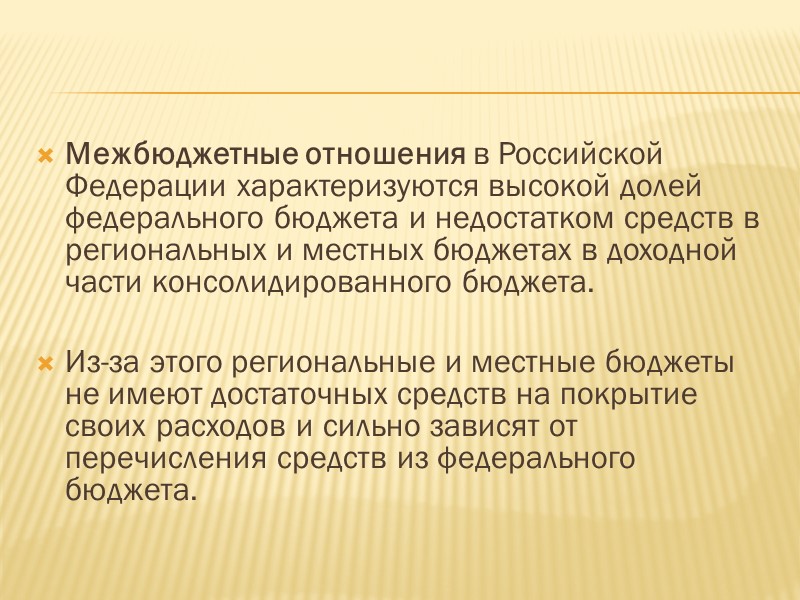 Межбюджетные отношения в Российской Федерации характеризуются высокой долей федерального бюджета и недостатком средств в региональных и местных бюджетах в доходной части консолидированного бюджета.

Из-за этого региональные и местные бюджеты не имеют достаточных средств на покрытие своих расходов и сильно зависят от перечисления средств из федерального бюджета.